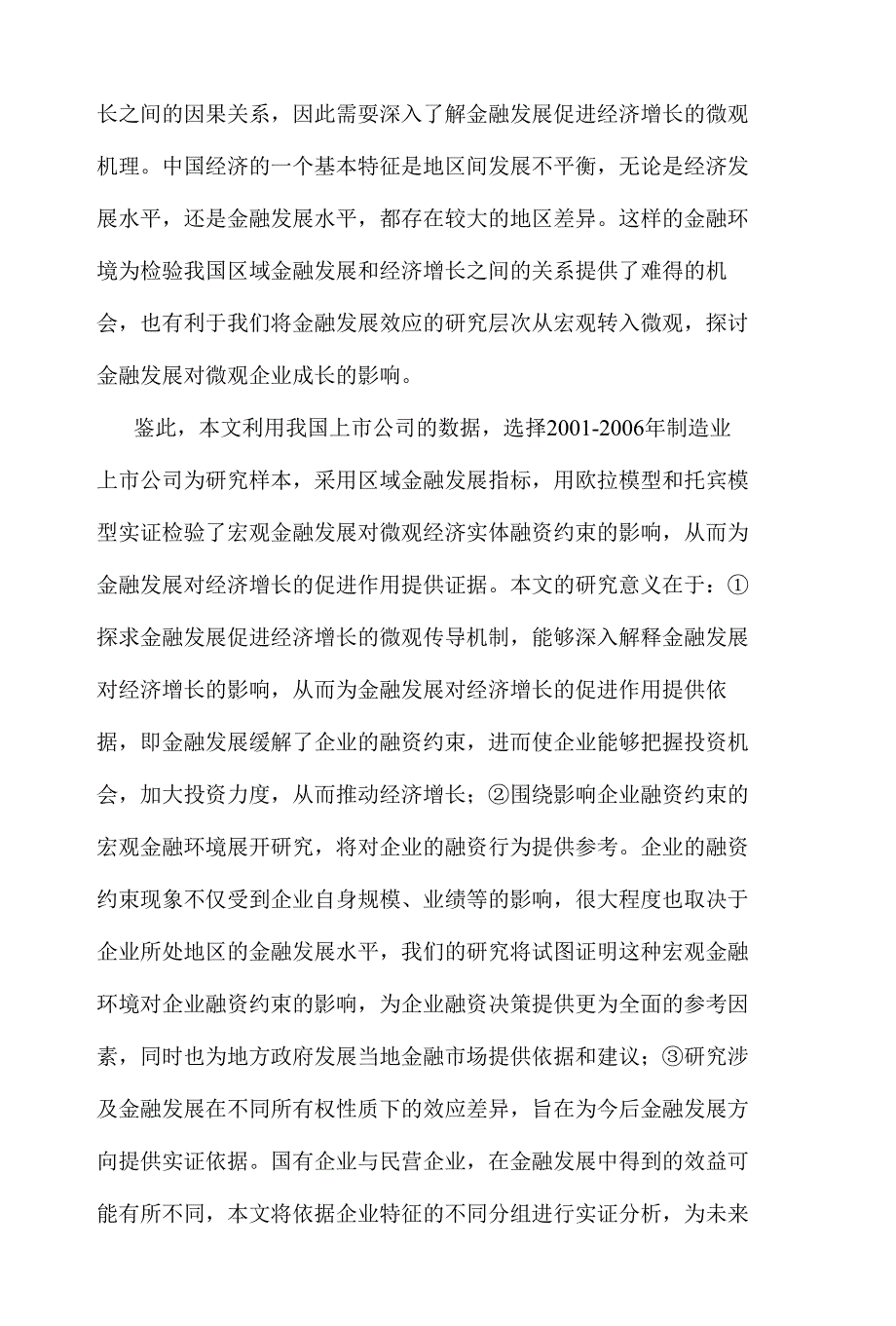 长之间的因果关系，因此需要深入了解金融发展促进经济增长的微观机理。中国经济的一个基本特征是地区间发展不平衡，无论是经济发展水平，还是金融发展水平，都存在较大的地区差异。这样的金融环境为检验我国区域金融发展和经济增长之间的关系提供了难得的机会，也有利于我们将金融发展效应的研究层次从宏观转入微观，探讨金融发展对微观企业成长的影响。

鉴此，本文利用我国上市公司的数据，选择2001-2006年制造业上市公司为研究样本，采用区域金融发展指标，用欧拉模型和托宾模型实证检验了宏观金融发展对微观经济实体融资约束的影响，从而为金融发展对经济增长的促进作用提供证据。本文的研究意义在于：①探求金融发展促进经济增长的微观传导机制，能够深入解释金融发展对经济增长的影响，从而为金融发展对经济增长的促进作用提供依据，即金融发展缓解了企业的融资约束，进而使企业能够把握投资机会，加大投资力度，从而推动经济增长；②围绕影响企业融资约束的宏观金融环境展开研究，将对企业的融资行为提供参考。企业的融资约束现象不仅受到企业自身规模、业绩等的影响，很大程度也取决于企业所处地区的金融发展水平，我们的研究将试图证明这种宏观金融环境对企业融资约束的影响，为企业融资决策提供更为全面的参考因素，同时也为地方政府发展当地金融市场提供依据和建议；③研究涉及金融发展在不同所有权性质下的效应差异，旨在为今后金融发展方向提供实证依据。国有企业与民营企业，在金融发展中得到的效益可能有所不同，本文将依据企业特征的不同分组进行实证分析，为未来